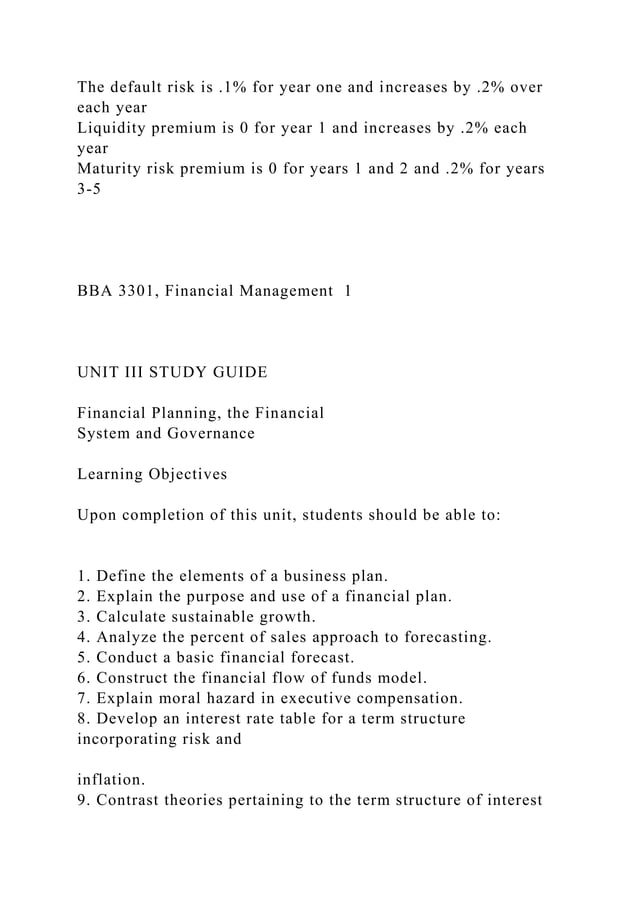 The default risk is .1% for year one and increases by .2% over each year
Liquidity premium is 0 for year 1 and increases by .2% each year
Maturity risk premium is 0 for years 1 and 2 and .2% for years 3-5

BBA 3301, Financial Management 1

UNIT III STUDY GUIDE

Financial Planning, the Financial System and Governance

Learning Objectives

Upon completion of this unit, students should be able to:

1. Define the elements of a business plan.
2. Explain the purpose and use of a financial plan.
3. Calculate sustainable growth.
4. Analyze the percent of sales approach to forecasting.
5. Conduct a basic financial forecast.
6. Construct the financial flow of funds model.
7. Explain moral hazard in executive compensation.
8. Develop an interest rate table for a term structure incorporating risk and

inflation.
9. Contrast theories pertaining to the term structure of interest